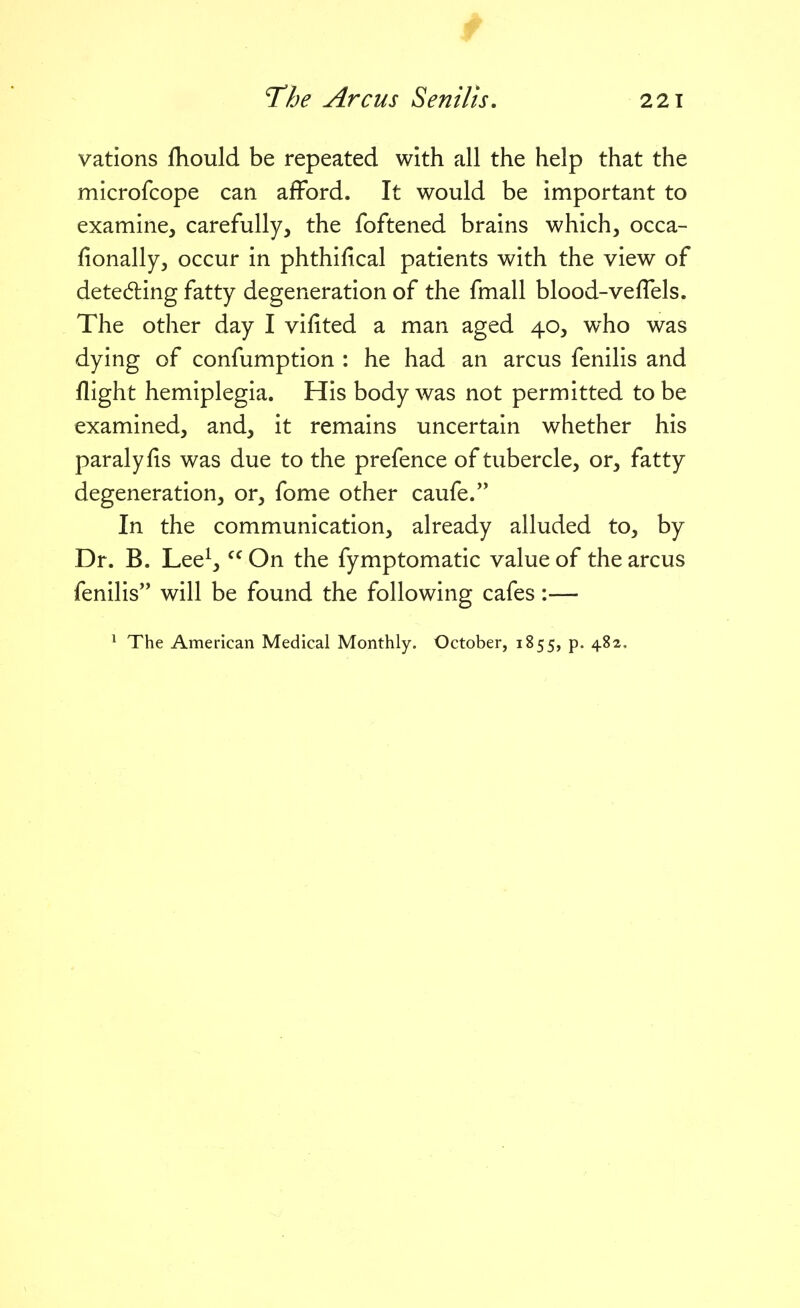 The Arcus Senilis. 221

vations ſhould be repeated with all the help that the microſcope can afford. It would be important to examine, carefully, the ſoftened brains which, occaſionally, occur in phthiſical patients with the view of detecting fatty degeneration of the ſmall blood-veſſels. The other day I viſited a man aged 40, who was dying of conſumption : he had an arcus ſenilis and ſlight hemiplegia. His body was not permitted to be examined, and, it remains uncertain whether his paralyſis was due to the preſence of tubercle, or, fatty degeneration, or, ſome other cauſe."

In the communication, already alluded to, by Dr. B. Lee$^1$, "On the ſymptomatic value of the arcus ſenilis" will be found the following caſes :—

$^1$ The American Medical Monthly. October, 1855, p. 482.